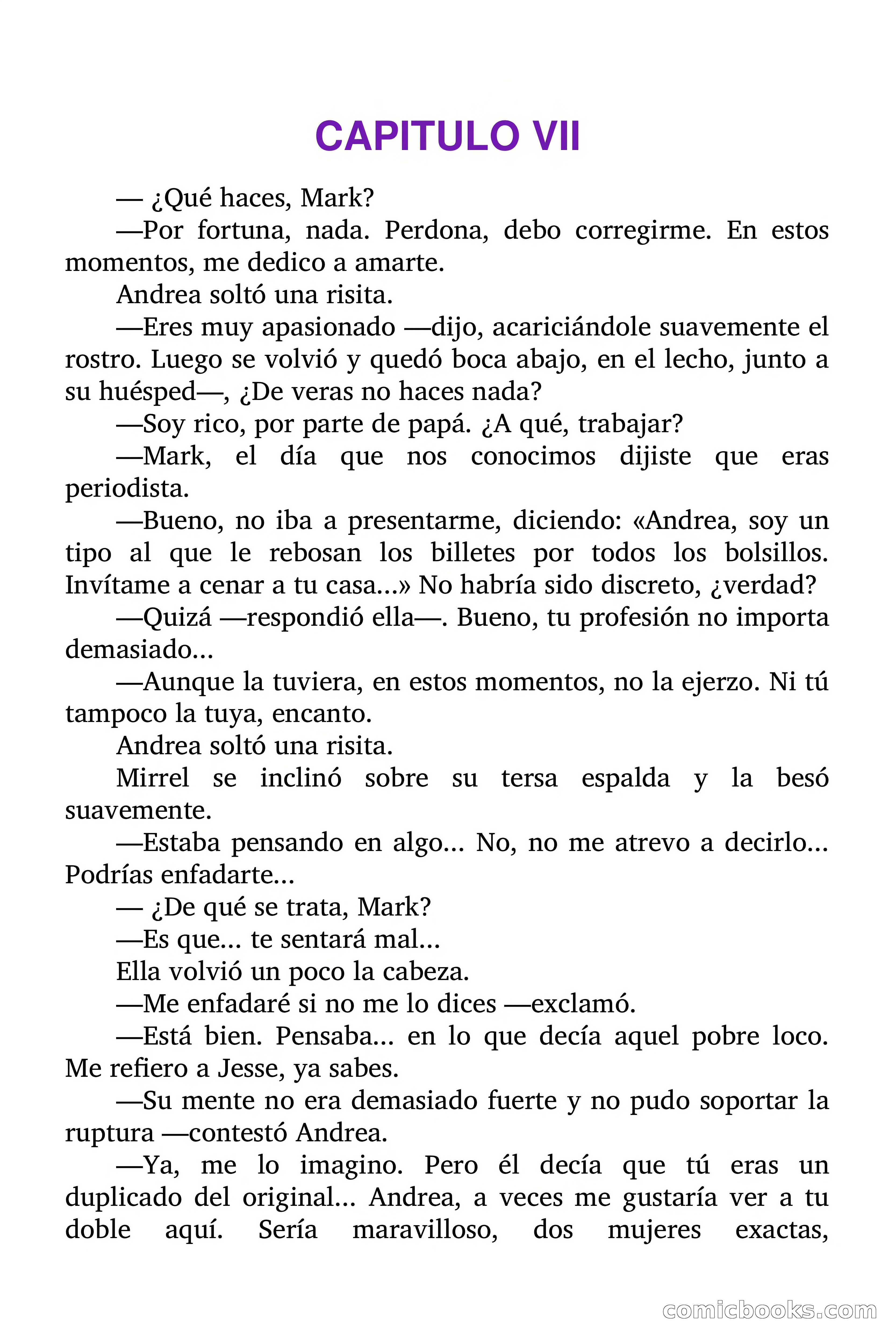 CAPITULO VII

— ¿Qué haces, Mark?

—Por fortuna, nada. Perdona, debo corregirme. En estos momentos, me dedico a amarte.

Andrea soltó una risita.

—Eres muy apasionado —dijo, acariciándole suavemente el rostro. Luego se volvió y quedó boca abajo, en el lecho, junto a su huésped—, ¿De veras no haces nada?

—Soy rico, por parte de papá. ¿A qué, trabajar?

—Mark, el día que nos conocimos dijiste que eras periodista.

—Bueno, no iba a presentarme, diciendo: «Andrea, soy un tipo al que le rebosan los billetes por todos los bolsillos. Invítame a cenar a tu casa...» No habría sido discreto, ¿verdad?

—Quizá —respondió ella—. Bueno, tu profesión no importa demasiado...

—Aunque la tuviera, en estos momentos, no la ejerzo. Ni tú tampoco la tuya, encanto.

Andrea soltó una risita.

Mirrel se inclinó sobre su tersa espalda y la besó suavemente.

—Estaba pensando en algo... No, no me atrevo a decirlo... Podrías enfadarte...

— ¿De qué se trata, Mark?

—Es que... te sentará mal...

Ella volvió un poco la cabeza.

—Me enfadaré si no me lo dices —exclamó.

—Está bien. Pensaba... en lo que decía aquel pobre loco. Me refiero a Jesse, ya sabes.

—Su mente no era demasiado fuerte y no pudo soportar la ruptura —contestó Andrea.

—Ya, me lo imagino. Pero él decía que tú eras un duplicado del original... Andrea, a veces me gustaría ver a tu doble aquí. Sería maravilloso, dos mujeres exactas,

comicbooks.com